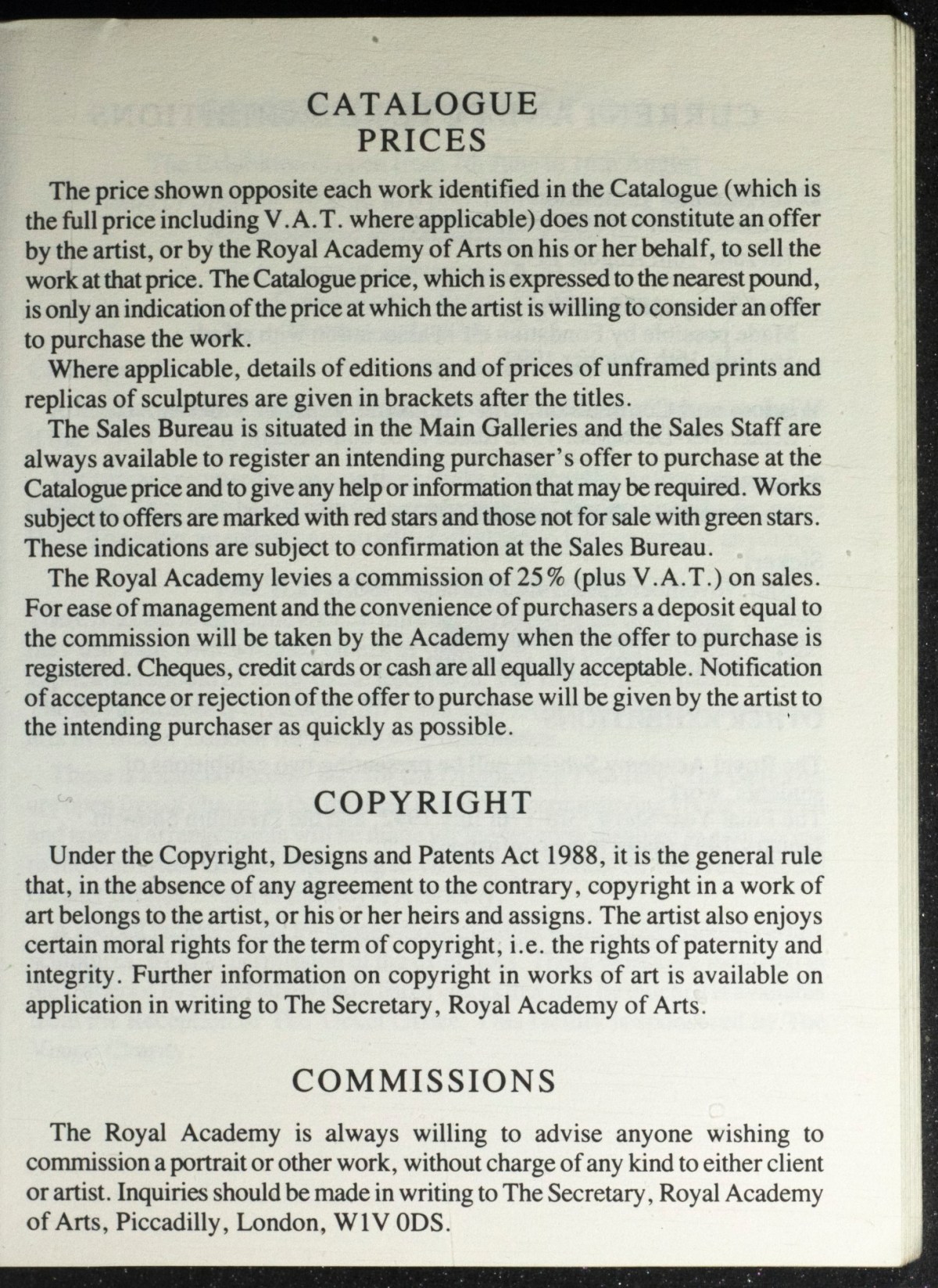 CATALOGUE
PRICES

The price shown opposite each work identified in the Catalogue (which is the full price including V.A.T. where applicable) does not constitute an offer by the artist, or by the Royal Academy of Arts on his or her behalf, to sell the work at that price. The Catalogue price, which is expressed to the nearest pound, is only an indication of the price at which the artist is willing to consider an offer to purchase the work.

Where applicable, details of editions and of prices of unframed prints and replicas of sculptures are given in brackets after the titles.

The Sales Bureau is situated in the Main Galleries and the Sales Staff are always available to register an intending purchaser's offer to purchase at the Catalogue price and to give any help or information that may be required. Works subject to offers are marked with red stars and those not for sale with green stars. These indications are subject to confirmation at the Sales Bureau.

The Royal Academy levies a commission of 25% (plus V.A.T.) on sales. For ease of management and the convenience of purchasers a deposit equal to the commission will be taken by the Academy when the offer to purchase is registered. Cheques, credit cards or cash are all equally acceptable. Notification of acceptance or rejection of the offer to purchase will be given by the artist to the intending purchaser as quickly as possible.

COPYRIGHT

Under the Copyright, Designs and Patents Act 1988, it is the general rule that, in the absence of any agreement to the contrary, copyright in a work of art belongs to the artist, or his or her heirs and assigns. The artist also enjoys certain moral rights for the term of copyright, i.e. the rights of paternity and integrity. Further information on copyright in works of art is available on application in writing to The Secretary, Royal Academy of Arts.

COMMISSIONS

The Royal Academy is always willing to advise anyone wishing to commission a portrait or other work, without charge of any kind to either client or artist. Inquiries should be made in writing to The Secretary, Royal Academy of Arts, Piccadilly, London, W1V 0DS.